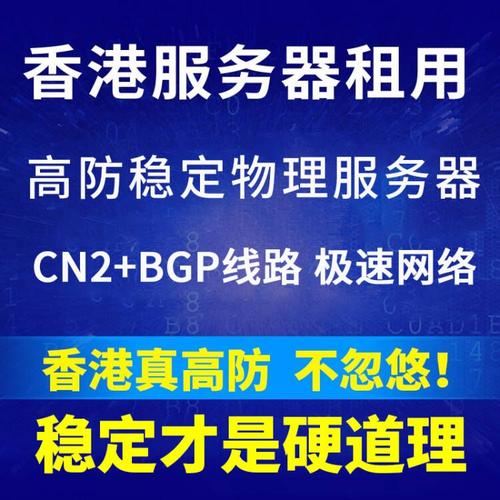 香港服务器租用

高防稳定物理服务器

CN2+BGP线路 极速网络

香港真高防 不忽悠！

稳定才是硬道理